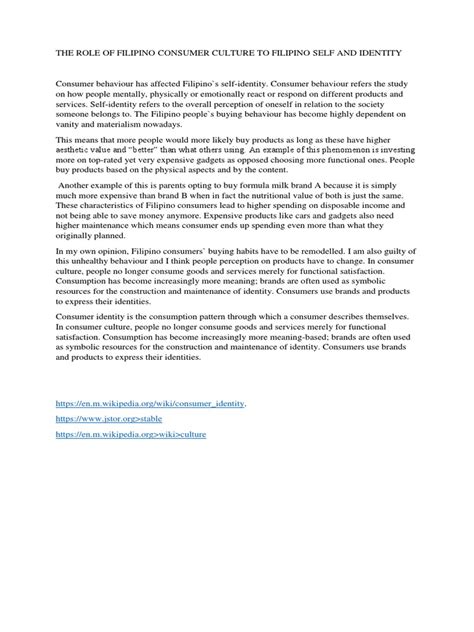 THE ROLE OF FILIPINO CONSUMER CULTURE TO FILIPINO SELF AND IDENTITY

Consumer behaviour has affected Filipino`s self-identity. Consumer behaviour refers the study on how people mentally, physically or emotionally react or respond on different products and services. Self-identity refers to the overall perception of oneself in relation to the society someone belongs to. The Filipino people`s buying behaviour has become highly dependent on vanity and materialism nowadays.

This means that more people would more likely buy products as long as these have higher aesthetic value and "better" than what others using. An example of this phenomenon is investing more on top-rated yet very expensive gadgets as opposed choosing more functional ones. People buy products based on the physical aspects and by the content.

Another example of this is parents opting to buy formula milk brand A because it is simply much more expensive than brand B when in fact the nutritional value of both is just the same. These characteristics of Filipino consumers lead to higher spending on disposable income and not being able to save money anymore. Expensive products like cars and gadgets also need higher maintenance which means consumer ends up spending even more than what they originally planned.

In my own opinion, Filipino consumers` buying habits have to be remodelled. I am also guilty of this unhealthy behaviour and I think people perception on products have to change. In consumer culture, people no longer consume goods and services merely for functional satisfaction. Consumption has become increasingly more meaning; brands are often used as symbolic resources for the construction and maintenance of identity. Consumers use brands and products to express their identities.

Consumer identity is the consumption pattern through which a consumer describes themselves. In consumer culture, people no longer consume goods and services merely for functional satisfaction. Consumption has become increasingly more meaning-based; brands are often used as symbolic resources for the construction and maintenance of identity. Consumers use brands and products to express their identities.

https://en.m.wikipedia.org/wiki/consumer_identity.

https://www.jstor.org>stable

https://en.m.wikipedia.org>wiki>culture